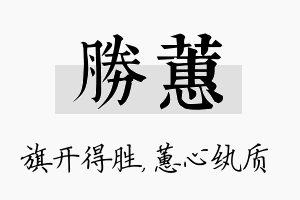 勝蕙

旗开得胜，蕙心纨质